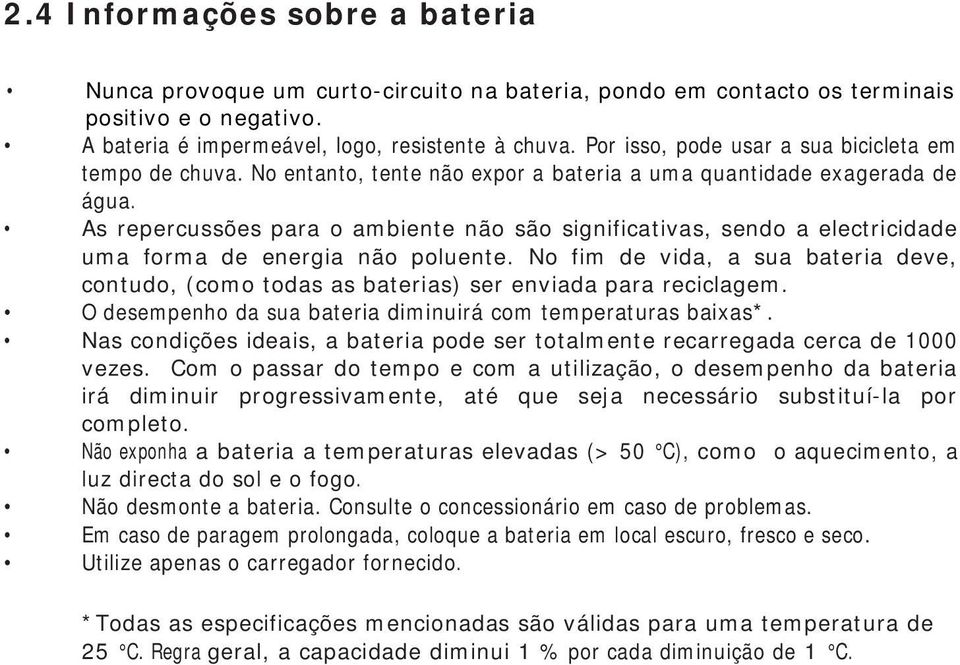 2.4 Informações sobre a bateria

• Nunca provoque um curto-circuito na bateria, pondo em contacto os terminais positivo e o negativo.
• A bateria é impermeável, logo, resistente à chuva. Por isso, pode usar a sua bicicleta em tempo de chuva. No entanto, tente não expor a bateria a uma quantidade exagerada de água.
• As repercussões para o ambiente não são significativas, sendo a electricidade uma forma de energia não poluente. No fim de vida, a sua bateria deve, contudo, (como todas as baterias) ser enviada para reciclagem.
• O desempenho da sua bateria diminuirá com temperaturas baixas*.
• Nas condições ideais, a bateria pode ser totalmente recarregada cerca de 1000 vezes. Com o passar do tempo e com a utilização, o desempenho da bateria irá diminuir progressivamente, até que seja necessário substituí-la por completo.
• Não exponha a bateria a temperaturas elevadas (> 50 °C), como o aquecimento, a luz directa do sol e o fogo.
• Não desmonte a bateria. Consulte o concessionário em caso de problemas.
• Em caso de paragem prolongada, coloque a bateria em local escuro, fresco e seco.
• Utilize apenas o carregador fornecido.

*Todas as especificações mencionadas são válidas para uma temperatura de 25 °C. Regra geral, a capacidade diminui 1 % por cada diminuição de 1 °C.